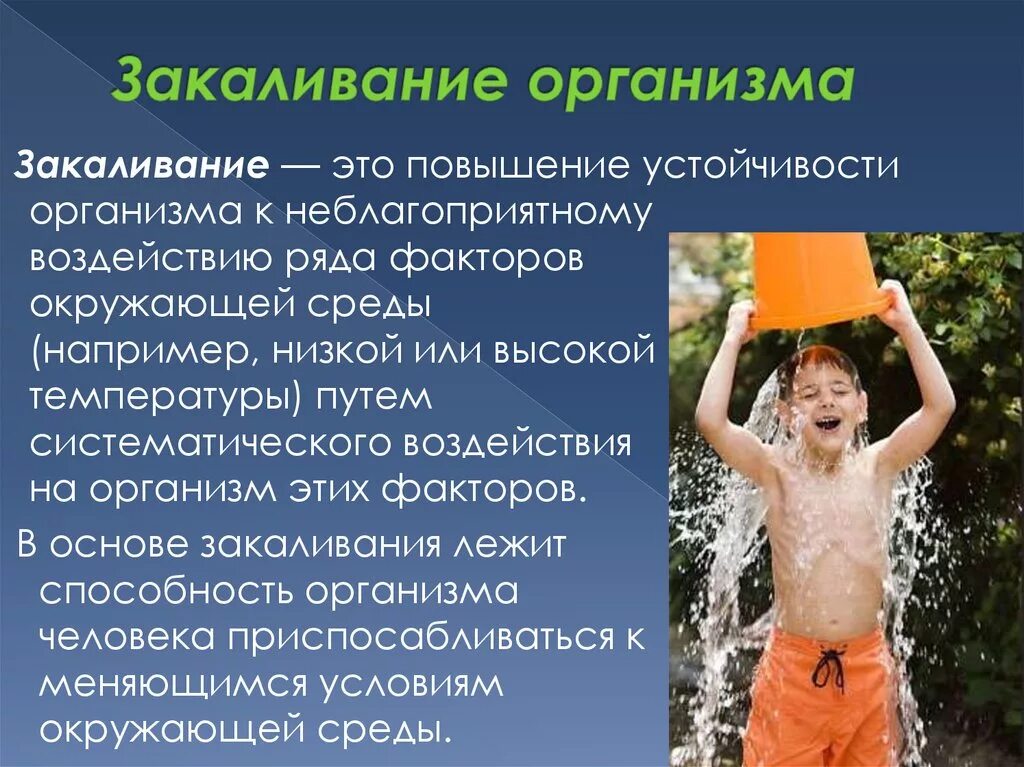 Закаливание организма

Закаливание — это повышение устойчивости организма к неблагоприятному воздействию ряда факторов окружающей среды (например, низкой или высокой температуры) путем систематического воздействия на организм этих факторов.

В основе закаливания лежит способность организма человека приспосабливаться к меняющимся условиям окружающей среды.